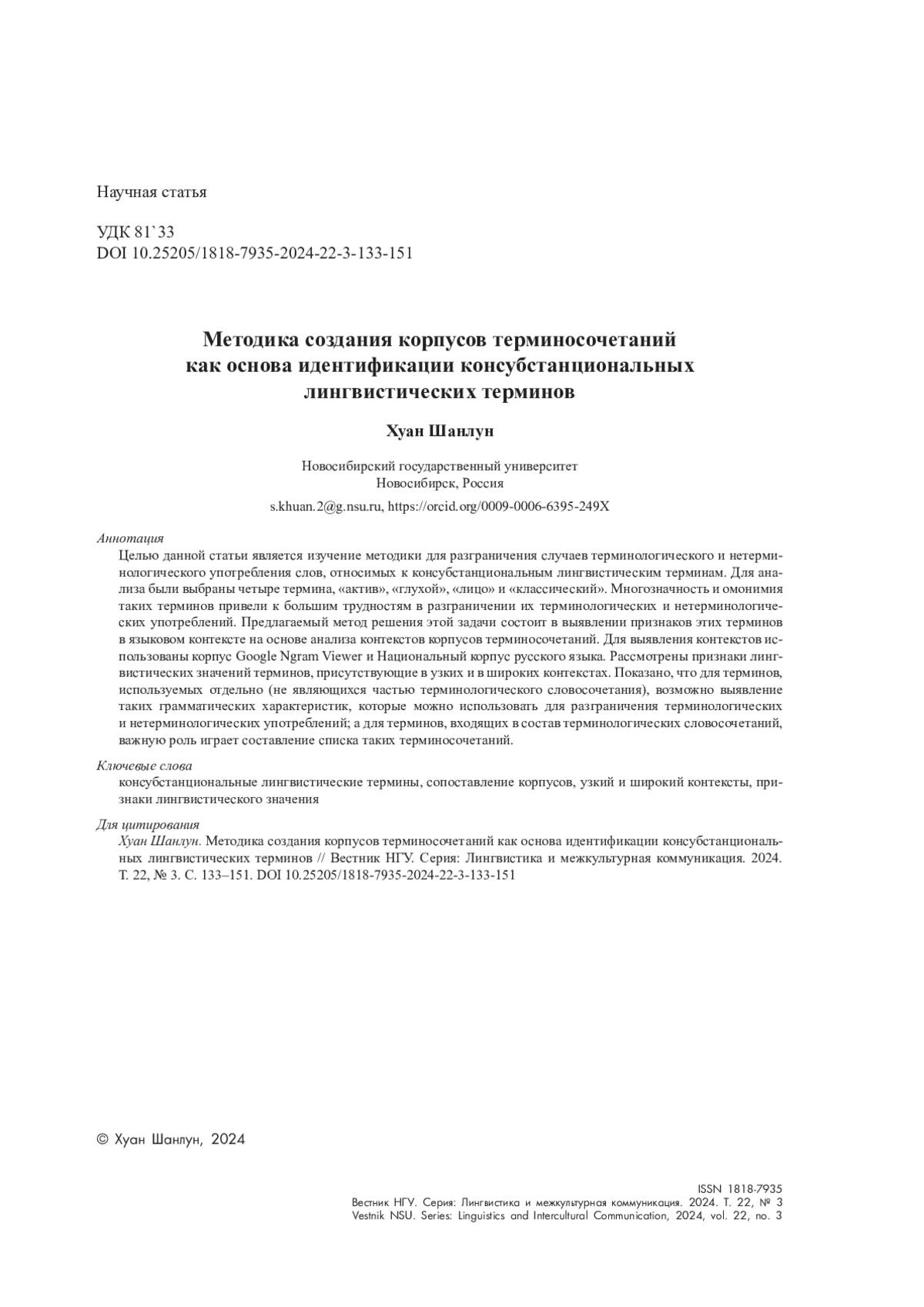 Научная статья

УДК 81`33
DOI 10.25205/1818-7935-2024-22-3-133-151

Методика создания корпусов терминосочетаний как основа идентификации консубстанциональных лингвистических терминов

Хуан Шанлун

Новосибирский государственный университет
Новосибирск, Россия

s.khuan.2@g.nsu.ru, https://orcid.org/0009-0006-6395-249X

Аннотация
Целью данной статьи является изучение методики для разграничения случаев терминологического и нетерминологического употребления слов, относимых к консубстанциональным лингвистическим терминам. Для анализа были выбраны четыре термина, «актив», «глухой», «лицо» и «классический». Многозначность и омонимия таких терминов привели к большим трудностям в разграничении их терминологических и нетерминологических употреблений. Предлагаемый метод решения этой задачи состоит в выявлении признаков этих терминов в языковом контексте на основе анализа контекстов корпусов терминосочетаний. Для выявления контекстов использованы корпус Google Ngram Viewer и Национальный корпус русского языка. Рассмотрены признаки лингвистических значений терминов, присутствующие в узких и в широких контекстах. Показано, что для терминов, используемых отдельно (не являющихся частью терминологического словосочетания), возможно выявление таких грамматических характеристик, которые можно использовать для разграничения терминологических и нетерминологических употреблений; а для терминов, входящих в состав терминологических словосочетаний, важную роль играет составление списка таких терминосочетаний.

Ключевые слова
консубстанциональные лингвистические термины, сопоставление корпусов, узкий и широкий контексты, признаки лингвистического значения

Для цитирования
Хуан Шанлун. Методика создания корпусов терминосочетаний как основа идентификации консубстанциональных лингвистических терминов // Вестник НГУ. Серия: Лингвистика и межкультурная коммуникация. 2024. Т. 22, № 3. С. 133–151. DOI 10.25205/1818-7935-2024-22-3-133-151

© Хуан Шанлун, 2024

ISSN 1818-7935
Вестник НГУ. Серия: Лингвистика и межкультурная коммуникация. 2024. Т. 22, № 3
Vestnik NSU. Series: Linguistics and Intercultural Communication, 2024, vol. 22, no. 3